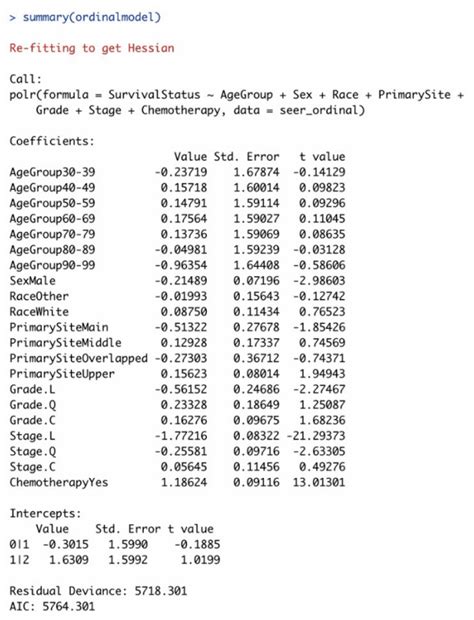 > summary(ordinalmodel)

Re-fitting to get Hessian

Call:
polr(formula = SurvivalStatus ~ AgeGroup + Sex + Race + PrimarySite + Grade + Stage + Chemotherapy, data = seer_ordinal)

Coefficients:

| | Value | Std. Error | t value |
|---|---|---|---|
| AgeGroup30-39 | -0.23719 | 1.67874 | -0.14129 |
| AgeGroup40-49 | 0.15718 | 1.60014 | 0.09823 |
| AgeGroup50-59 | 0.14791 | 1.59114 | 0.09296 |
| AgeGroup60-69 | 0.17564 | 1.59027 | 0.11045 |
| AgeGroup70-79 | 0.13736 | 1.59069 | 0.08635 |
| AgeGroup80-89 | -0.04981 | 1.59239 | -0.03128 |
| AgeGroup90-99 | -0.96354 | 1.64408 | -0.58606 |
| SexMale | -0.21489 | 0.07196 | -2.98603 |
| RaceOther | -0.01993 | 0.15643 | -0.12742 |
| RaceWhite | 0.08750 | 0.11434 | 0.76523 |
| PrimarySiteMain | -0.51322 | 0.27678 | -1.85426 |
| PrimarySiteMiddle | 0.12928 | 0.17337 | 0.74569 |
| PrimarySiteOverlapped | -0.27303 | 0.36712 | -0.74371 |
| PrimarySiteUpper | 0.15623 | 0.08014 | 1.94943 |
| Grade.L | -0.56152 | 0.24686 | -2.27467 |
| Grade.Q | 0.23328 | 0.18649 | 1.25087 |
| Grade.C | 0.16276 | 0.09675 | 1.68236 |
| Stage.L | -1.77216 | 0.08322 | -21.29373 |
| Stage.Q | -0.25581 | 0.09716 | -2.63305 |
| Stage.C | 0.05645 | 0.11456 | 0.49276 |
| ChemotherapyYes | 1.18624 | 0.09116 | 13.01301 |

Intercepts:

| | Value | Std. Error | t value |
|---|---|---|---|
| 0\|1 | -0.3015 | 1.5990 | -0.1885 |
| 1\|2 | 1.6309 | 1.5992 | 1.0199 |

Residual Deviance: 5718.301
AIC: 5764.301